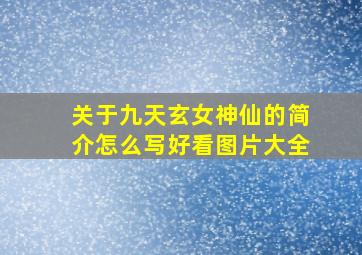 关于九天玄女神仙的简介怎么写好看图片大全